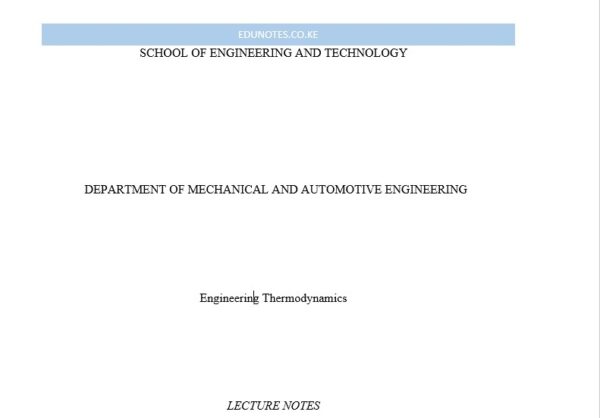 EDUNOTES.CO.KE

SCHOOL OF ENGINEERING AND TECHNOLOGY

DEPARTMENT OF MECHANICAL AND AUTOMOTIVE ENGINEERING

Engineering Thermodynamics

LECTURE NOTES